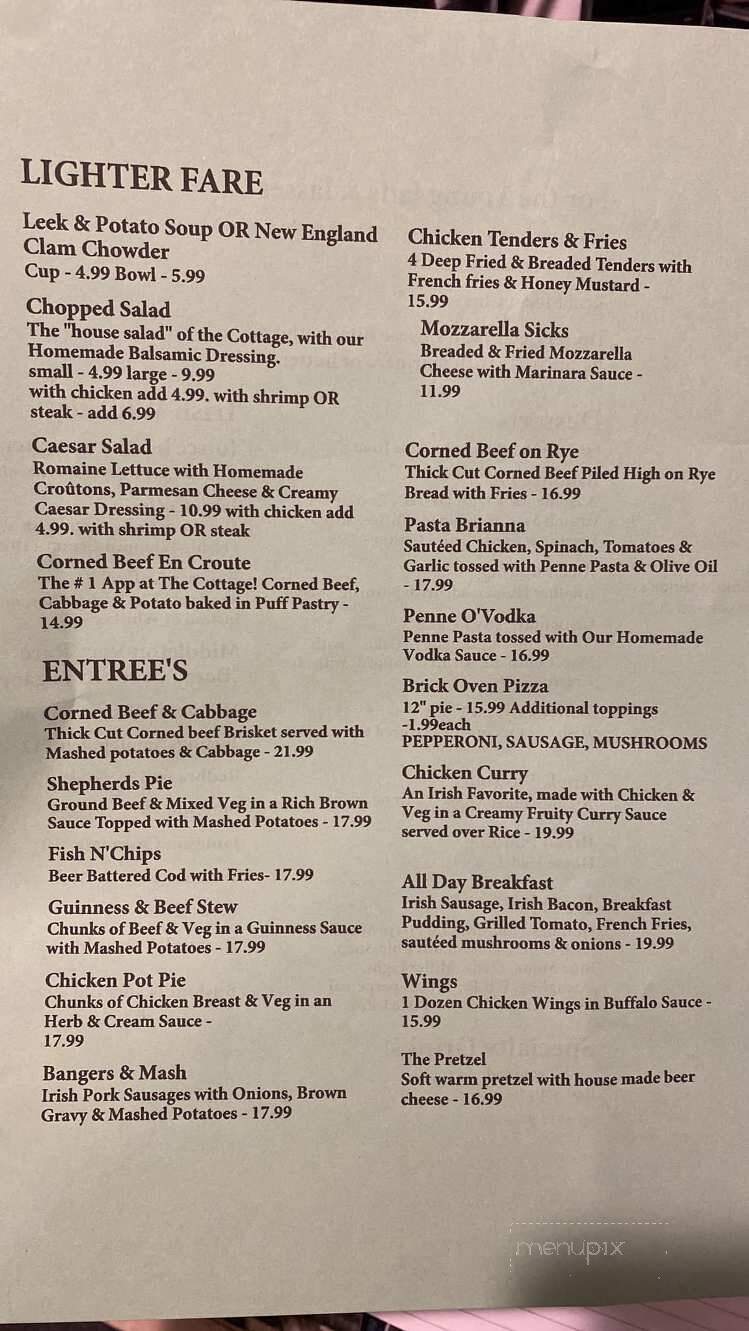 LIGHTER FARE

Leek & Potato Soup OR New England Clam Chowder
Cup - 4.99 Bowl - 5.99

Chopped Salad
The "house salad" of the Cottage, with our Homemade Balsamic Dressing.
small - 4.99 large - 9.99
with chicken add 4.99. with shrimp OR steak - add 6.99

Caesar Salad
Romaine Lettuce with Homemade Croûtons, Parmesan Cheese & Creamy Caesar Dressing - 10.99 with chicken add 4.99. with shrimp OR steak

Corned Beef En Croute
The # 1 App at The Cottage! Corned Beef, Cabbage & Potato baked in Puff Pastry - 14.99

ENTREE'S

Corned Beef & Cabbage
Thick Cut Corned beef Brisket served with Mashed potatoes & Cabbage - 21.99

Shepherds Pie
Ground Beef & Mixed Veg in a Rich Brown Sauce Topped with Mashed Potatoes - 17.99

Fish N'Chips
Beer Battered Cod with Fries- 17.99

Guinness & Beef Stew
Chunks of Beef & Veg in a Guinness Sauce with Mashed Potatoes - 17.99

Chicken Pot Pie
Chunks of Chicken Breast & Veg in an Herb & Cream Sauce - 17.99

Bangers & Mash
Irish Pork Sausages with Onions, Brown Gravy & Mashed Potatoes - 17.99

Chicken Tenders & Fries
4 Deep Fried & Breaded Tenders with French fries & Honey Mustard - 15.99

Mozzarella Sicks
Breaded & Fried Mozzarella Cheese with Marinara Sauce - 11.99

Corned Beef on Rye
Thick Cut Corned Beef Piled High on Rye Bread with Fries - 16.99

Pasta Brianna
Sautéed Chicken, Spinach, Tomatoes & Garlic tossed with Penne Pasta & Olive Oil - 17.99

Penne O'Vodka
Penne Pasta tossed with Our Homemade Vodka Sauce - 16.99

Brick Oven Pizza
12" pie - 15.99 Additional toppings -1.99each
PEPPERONI, SAUSAGE, MUSHROOMS

Chicken Curry
An Irish Favorite, made with Chicken & Veg in a Creamy Fruity Curry Sauce served over Rice - 19.99

All Day Breakfast
Irish Sausage, Irish Bacon, Breakfast Pudding, Grilled Tomato, French Fries, sautéed mushrooms & onions - 19.99

Wings
1 Dozen Chicken Wings in Buffalo Sauce - 15.99

The Pretzel
Soft warm pretzel with house made beer cheese - 16.99

menupix